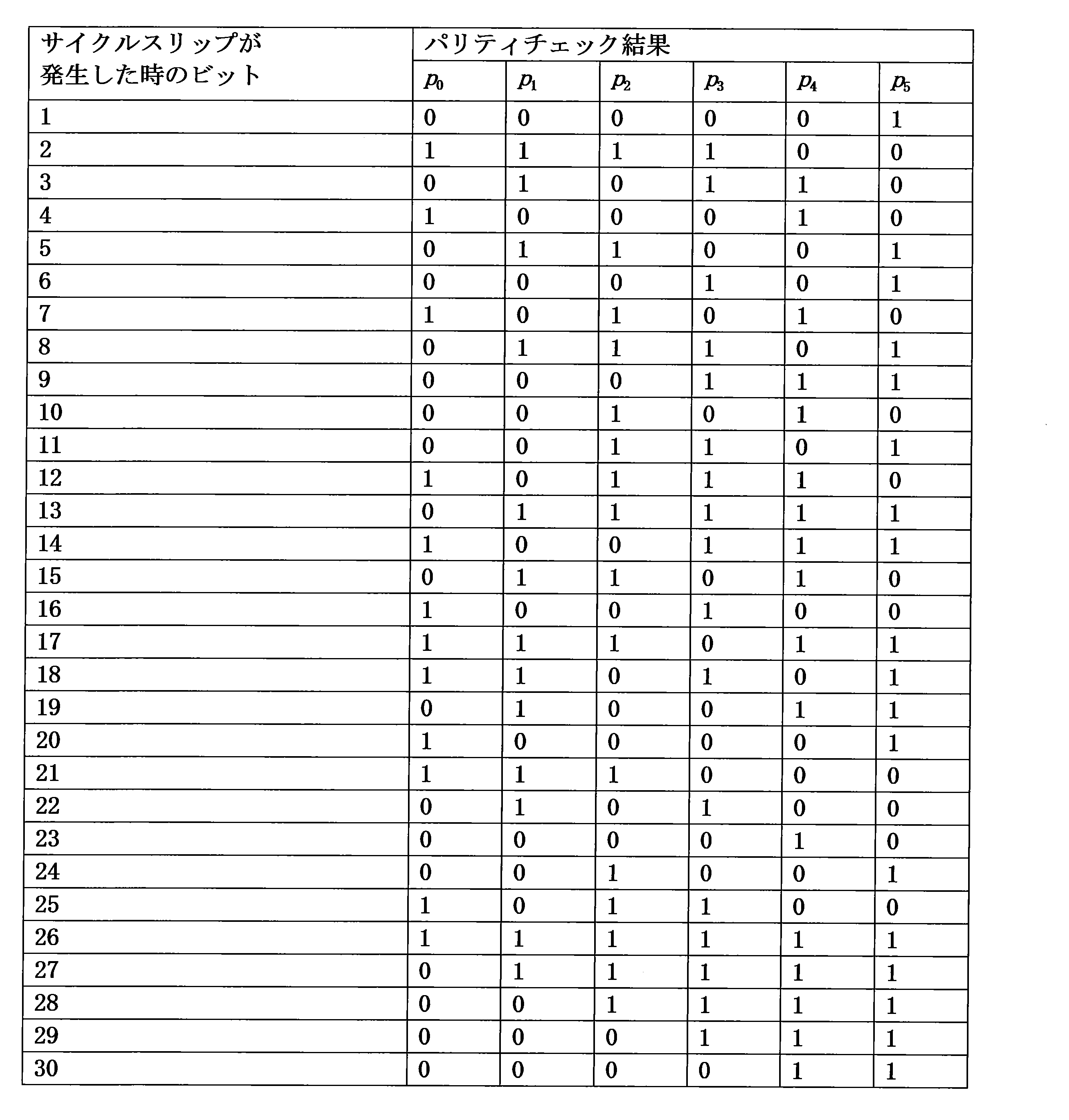 | サイクルスリップが発生した時のビット | パリティチェック結果 | | | | | |
|---|---|---|---|---|---|---|
| | $p_0$ | $p_1$ | $p_2$ | $p_3$ | $p_4$ | $p_5$ |
| 1 | 0 | 0 | 0 | 0 | 0 | 1 |
| 2 | 1 | 1 | 1 | 1 | 0 | 0 |
| 3 | 0 | 1 | 0 | 1 | 1 | 0 |
| 4 | 1 | 0 | 0 | 0 | 1 | 0 |
| 5 | 0 | 1 | 1 | 0 | 0 | 1 |
| 6 | 0 | 0 | 0 | 1 | 0 | 1 |
| 7 | 1 | 0 | 1 | 0 | 1 | 0 |
| 8 | 0 | 1 | 1 | 1 | 0 | 1 |
| 9 | 0 | 0 | 0 | 1 | 1 | 1 |
| 10 | 0 | 0 | 1 | 0 | 1 | 0 |
| 11 | 0 | 0 | 1 | 1 | 0 | 1 |
| 12 | 1 | 0 | 1 | 1 | 1 | 0 |
| 13 | 0 | 1 | 1 | 1 | 1 | 1 |
| 14 | 1 | 0 | 0 | 1 | 1 | 1 |
| 15 | 0 | 1 | 1 | 0 | 1 | 0 |
| 16 | 1 | 0 | 0 | 1 | 0 | 0 |
| 17 | 1 | 1 | 1 | 0 | 1 | 1 |
| 18 | 1 | 1 | 0 | 1 | 0 | 1 |
| 19 | 0 | 1 | 0 | 0 | 1 | 1 |
| 20 | 1 | 0 | 0 | 0 | 0 | 1 |
| 21 | 1 | 1 | 1 | 0 | 0 | 0 |
| 22 | 0 | 1 | 0 | 1 | 0 | 0 |
| 23 | 0 | 0 | 0 | 0 | 1 | 0 |
| 24 | 0 | 0 | 1 | 0 | 0 | 1 |
| 25 | 1 | 0 | 1 | 1 | 0 | 0 |
| 26 | 1 | 1 | 1 | 1 | 1 | 1 |
| 27 | 0 | 1 | 1 | 1 | 1 | 1 |
| 28 | 0 | 0 | 1 | 1 | 1 | 1 |
| 29 | 0 | 0 | 0 | 1 | 1 | 1 |
| 30 | 0 | 0 | 0 | 0 | 1 | 1 |